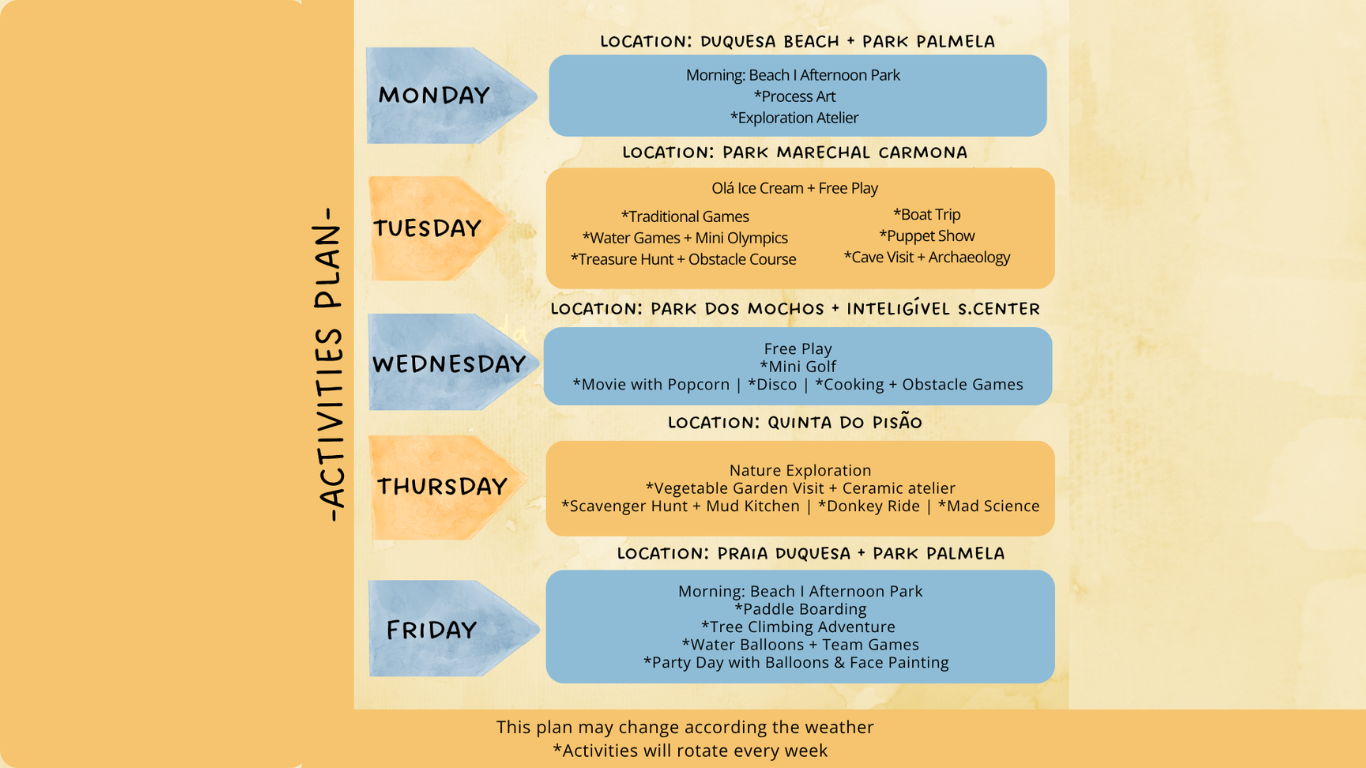 -ACTIVITIES PLAN-

LOCATION: DUQUESA BEACH + PARK PALMELA

MONDAY

Morning: Beach I Afternoon Park
*Process Art
*Exploration Atelier

LOCATION: PARK MARECHAL CARMONA

TUESDAY

Olá Ice Cream + Free Play
*Traditional Games
*Water Games + Mini Olympics
*Treasure Hunt + Obstacle Course
*Boat Trip
*Puppet Show
*Cave Visit + Archaeology

LOCATION: PARK DOS MOCHOS + INTELIGÍVEL S.CENTER

WEDNESDAY

Free Play
*Mini Golf
*Movie with Popcorn | *Disco | *Cooking + Obstacle Games

LOCATION: QUINTA DO PISÃO

THURSDAY

Nature Exploration
*Vegetable Garden Visit + Ceramic atelier
*Scavenger Hunt + Mud Kitchen | *Donkey Ride | *Mad Science

LOCATION: PRAIA DUQUESA + PARK PALMELA

FRIDAY

Morning: Beach I Afternoon Park
*Paddle Boarding
*Tree Climbing Adventure
*Water Balloons + Team Games
*Party Day with Balloons & Face Painting

This plan may change according the weather
*Activities will rotate every week